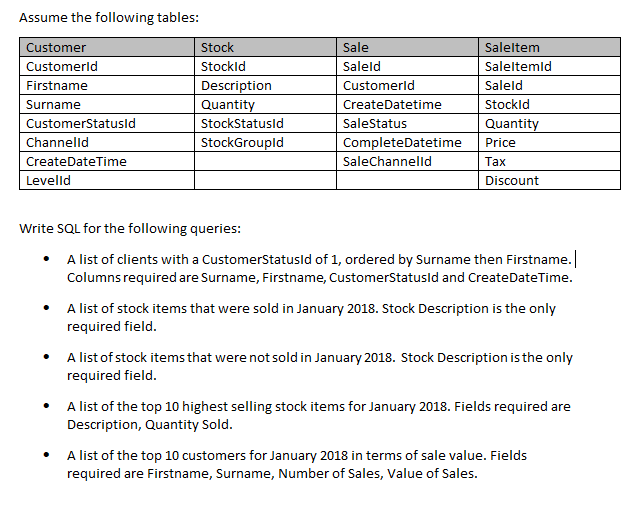 Assume the following tables:

| Customer | Stock | Sale | SaleItem |
|---|---|---|---|
| CustomerId | StockId | SaleId | SaleItemId |
| Firstname | Description | CustomerId | SaleId |
| Surname | Quantity | CreateDatetime | StockId |
| CustomerStatusId | StockStatusId | SaleStatus | Quantity |
| ChannelId | StockGroupId | CompleteDatetime | Price |
| CreateDateTime | | SaleChannelId | Tax |
| LevelId | | | Discount |

Write SQL for the following queries:

• A list of clients with a CustomerStatusId of 1, ordered by Surname then Firstname. Columns required are Surname, Firstname, CustomerStatusId and CreateDateTime.

• A list of stock items that were sold in January 2018. Stock Description is the only required field.

• A list of stock items that were not sold in January 2018. Stock Description is the only required field.

• A list of the top 10 highest selling stock items for January 2018. Fields required are Description, Quantity Sold.

• A list of the top 10 customers for January 2018 in terms of sale value. Fields required are Firstname, Surname, Number of Sales, Value of Sales.